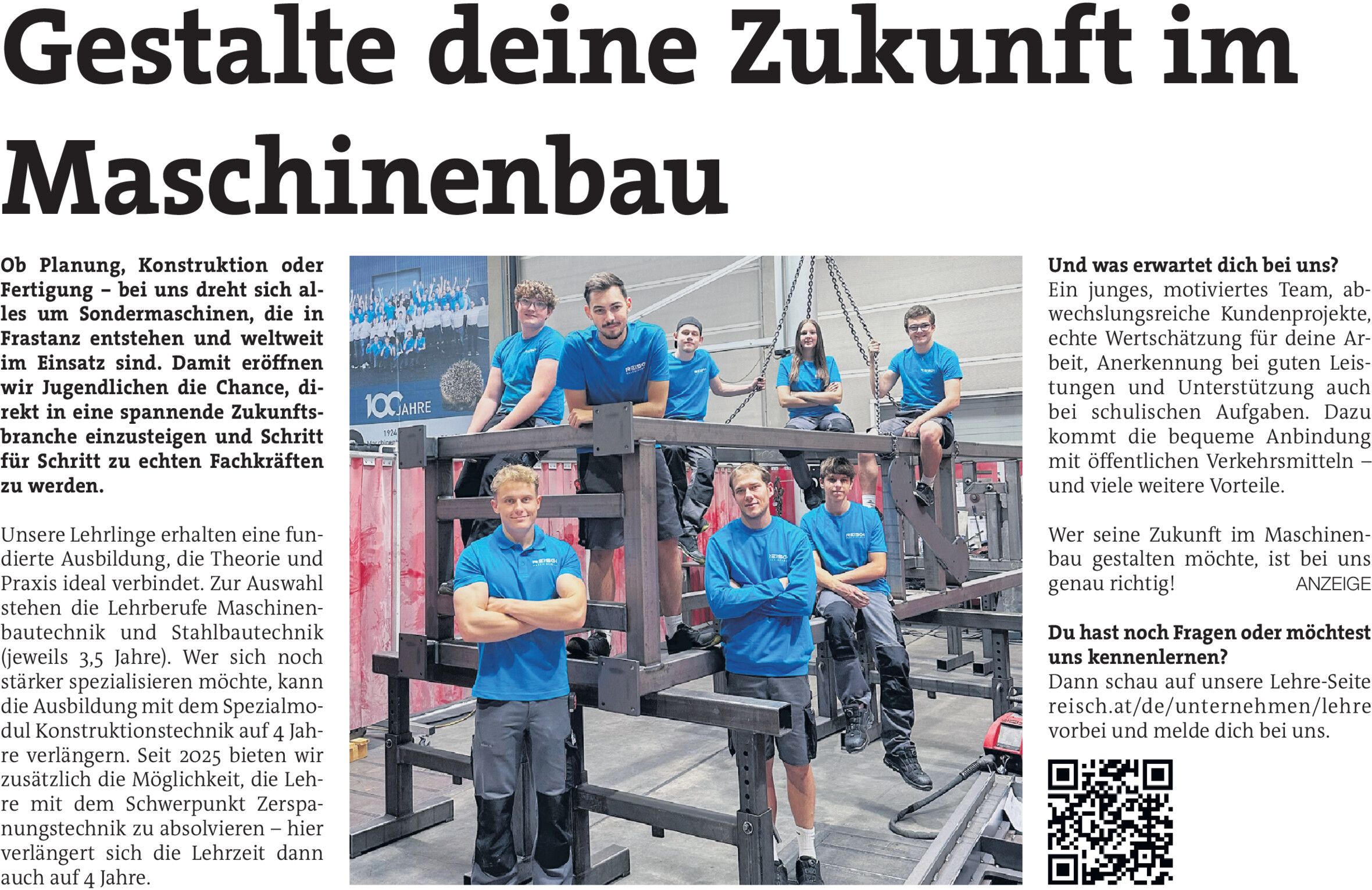 Gestalte deine Zukunft im Maschinenbau

Ob Planung, Konstruktion oder Fertigung – bei uns dreht sich alles um Sondermaschinen, die in Frastanz entstehen und weltweit im Einsatz sind. Damit eröffnen wir Jugendlichen die Chance, direkt in eine spannende Zukunftsbranche einzusteigen und Schritt für Schritt zu echten Fachkräften zu werden.

Unsere Lehrlinge erhalten eine fundierte Ausbildung, die Theorie und Praxis ideal verbindet. Zur Auswahl stehen die Lehrberufe Maschinenbautechnik und Stahlbautechnik (jeweils 3,5 Jahre). Wer sich noch stärker spezialisieren möchte, kann die Ausbildung mit dem Spezialmodul Konstruktionstechnik auf 4 Jahre verlängern. Seit 2025 bieten wir zusätzlich die Möglichkeit, die Lehre mit dem Schwerpunkt Zerspanungstechnik zu absolvieren – hier verlängert sich die Lehrzeit dann auch auf 4 Jahre.

100 JAHRE

Und was erwartet dich bei uns?
Ein junges, motiviertes Team, abwechslungsreiche Kundenprojekte, echte Wertschätzung für deine Arbeit, Anerkennung bei guten Leistungen und Unterstützung auch bei schulischen Aufgaben. Dazu kommt die bequeme Anbindung mit öffentlichen Verkehrsmitteln – und viele weitere Vorteile.

Wer seine Zukunft im Maschinenbau gestalten möchte, ist bei uns genau richtig!

ANZEIGE

Du hast noch Fragen oder möchtest uns kennenlernen?
Dann schau auf unsere Lehre-Seite reisch.at/de/unternehmen/lehre vorbei und melde dich bei uns.